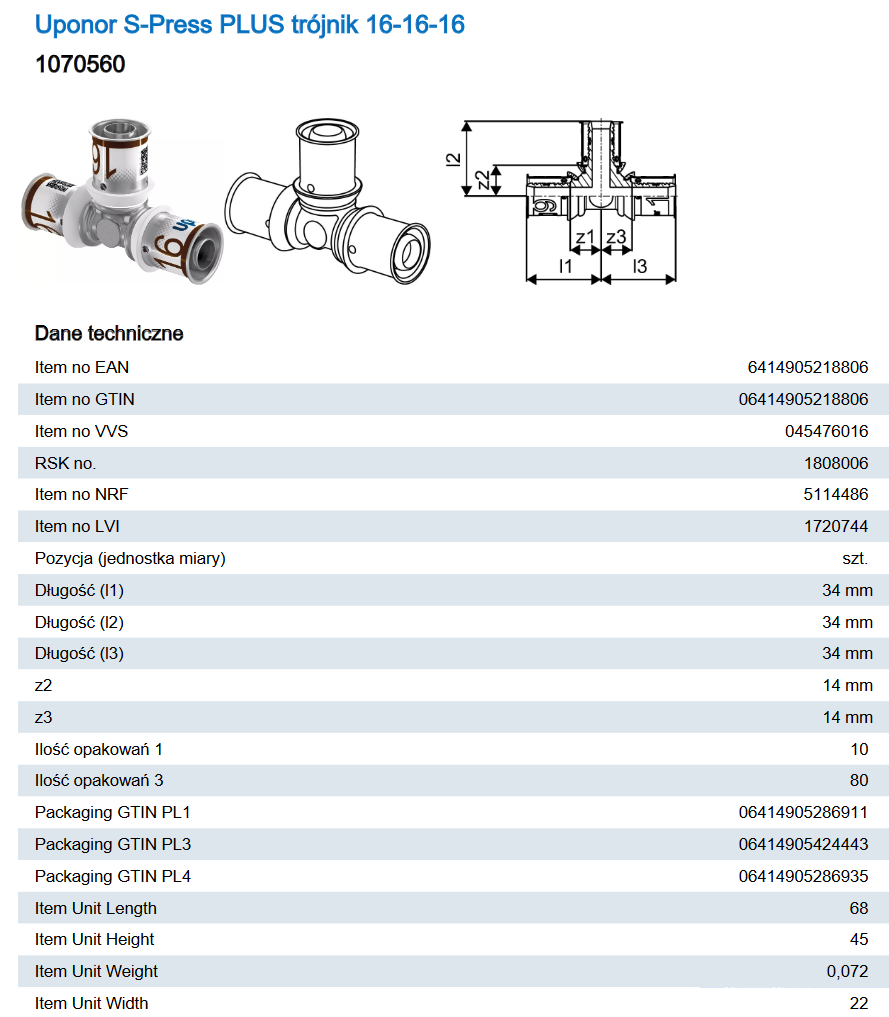 Uponor S-Press PLUS trójnik 16-16-16
1070560

l2
z2
z1
z3
l1
l3

Dane techniczne

| | |
|---|---|
| Item no EAN | 6414905218806 |
| Item no GTIN | 06414905218806 |
| Item no VVS | 045476016 |
| RSK no. | 1808006 |
| Item no NRF | 5114486 |
| Item no LVI | 1720744 |
| Pozycja (jednostka miary) | szt. |
| Długość (l1) | 34 mm |
| Długość (l2) | 34 mm |
| Długość (l3) | 34 mm |
| z2 | 14 mm |
| z3 | 14 mm |
| Ilość opakowań 1 | 10 |
| Ilość opakowań 3 | 80 |
| Packaging GTIN PL1 | 06414905286911 |
| Packaging GTIN PL3 | 06414905424443 |
| Packaging GTIN PL4 | 06414905286935 |
| Item Unit Length | 68 |
| Item Unit Height | 45 |
| Item Unit Weight | 0,072 |
| Item Unit Width | 22 |